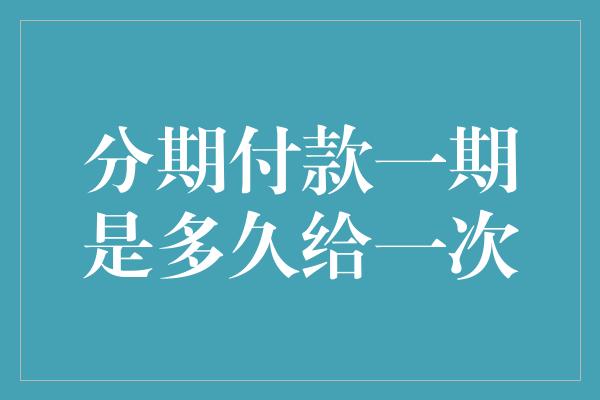 分期付款一期是多久给一次